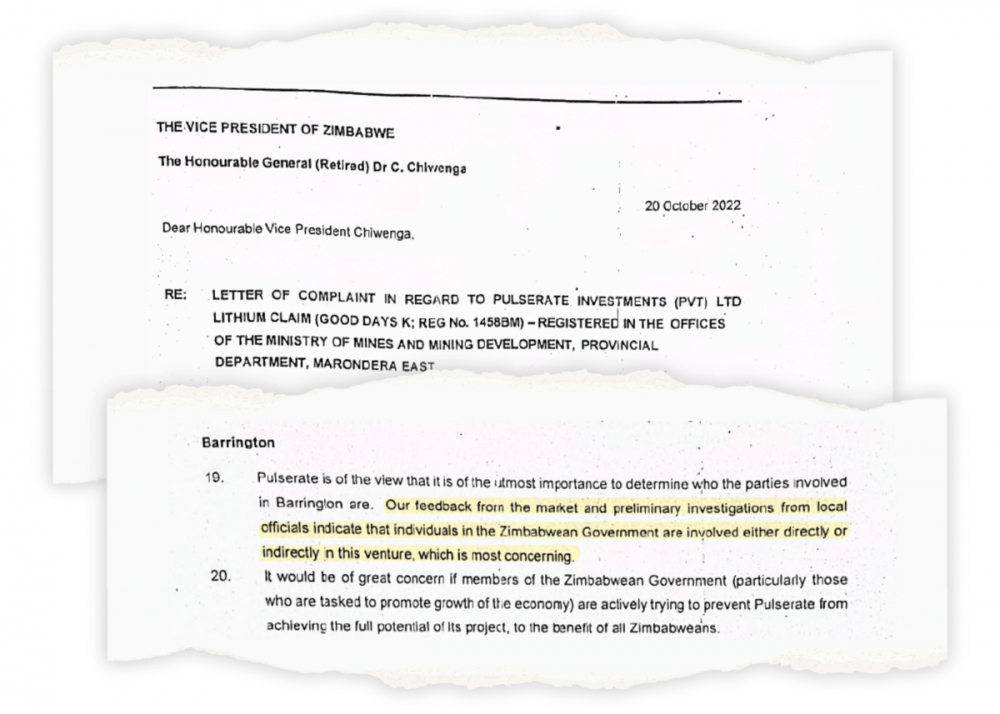 THE VICE PRESIDENT OF ZIMBABWE

The Honourable General (Retired) Dr C. Chiwenga

20 October 2022

Dear Honourable Vice President Chiwenga,

RE: LETTER OF COMPLAINT IN REGARD TO PULSERATE INVESTMENTS (PVT) LTD LITHIUM CLAIM (GOOD DAYS K; REG No. 1458BM) – REGISTERED IN THE OFFICES OF THE MINISTRY OF MINES AND MINING DEVELOPMENT, PROVINCIAL DEPARTMENT, MARONDERA EAST

Barrington

19. Pulserate is of the view that it is of the utmost importance to determine who the parties involved in Barrington are. Our feedback from the market and preliminary investigations from local officials indicate that individuals in the Zimbabwean Government are involved either directly or indirectly in this venture, which is most concerning.

20. It would be of great concern if members of the Zimbabwean Government (particularly those who are tasked to promote growth of the economy) are actively trying to prevent Pulserate from achieving the full potential of its project, to the benefit of all Zimbabweans.